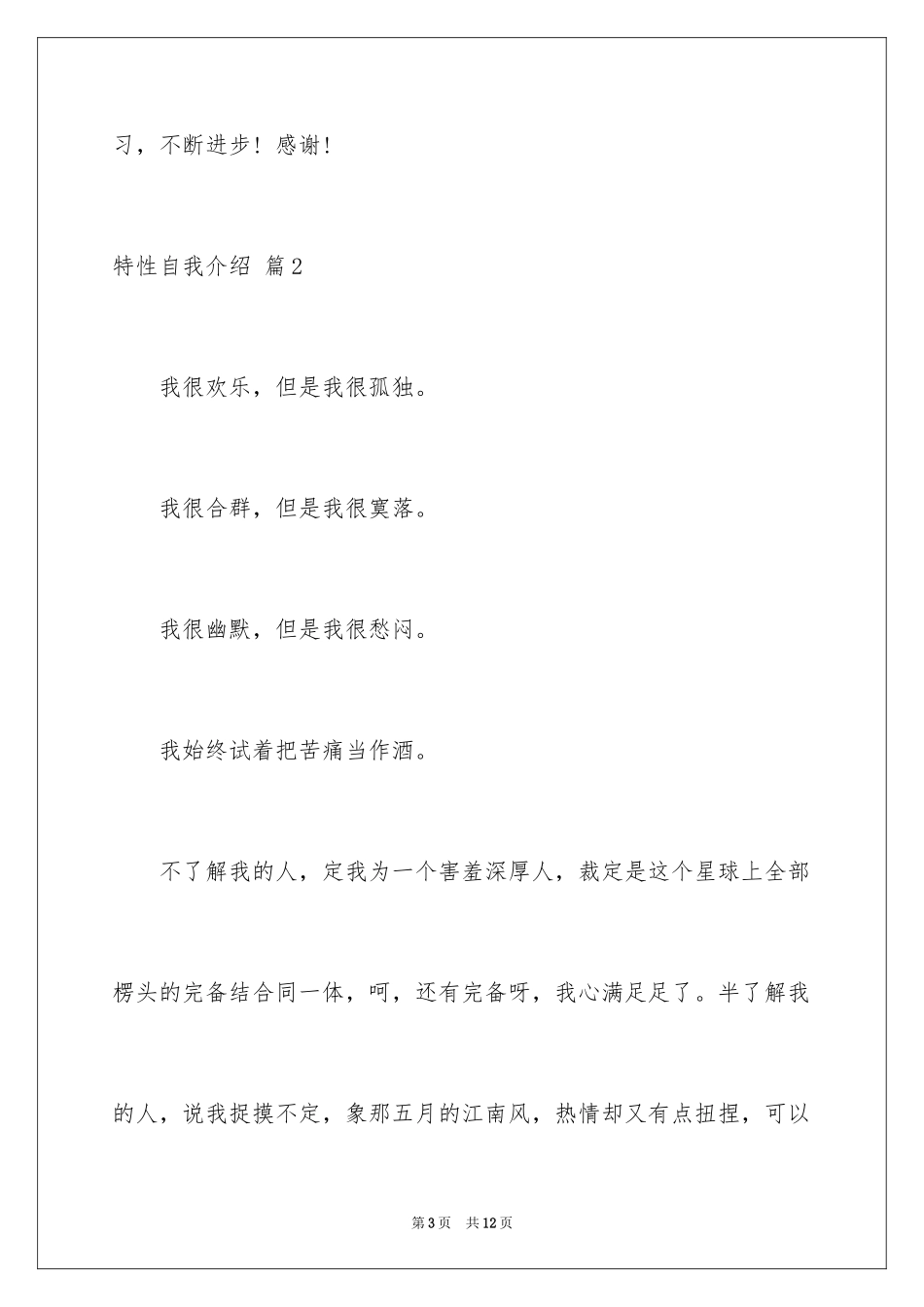 习，不断进步！感谢！

特性自我介绍 篇2

我很欢乐，但是我很孤独。

我很合群，但是我很寞落。

我很幽默，但是我很愁闷。

我始终试着把苦痛当作酒。

不了解我的人，定我为一个害羞深厚人，裁定是这个星球上全部楞头的完备结合同一体，呵，还有完备呀，我心满足足了。半了解我的人，说我捉摸不定，象那五月的江南风，热情却又有点扭捏，可以

第3页 共12页